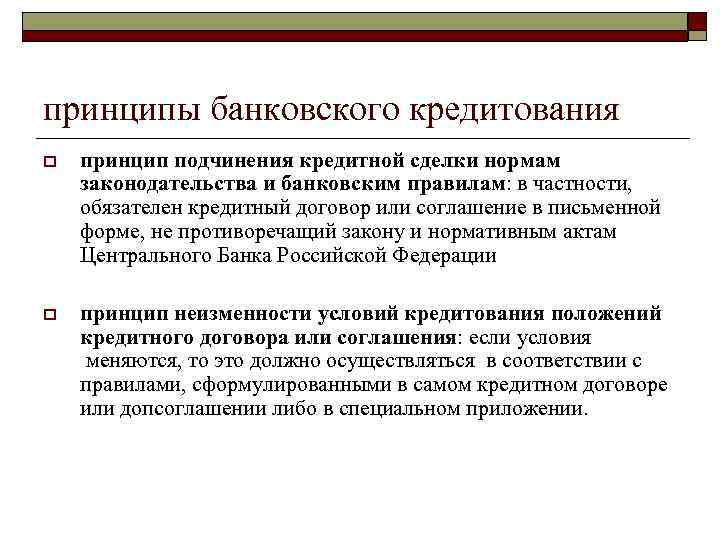 принципы банковского кредитования

принцип подчинения кредитной сделки нормам законодательства и банковским правилам: в частности, обязателен кредитный договор или соглашение в письменной форме, не противоречащий закону и нормативным актам Центрального Банка Российской Федерации

принцип неизменности условий кредитования положений кредитного договора или соглашения: если условия меняются, то это должно осуществляться в соответствии с правилами, сформулированными в самом кредитном договоре или допсоглашении либо в специальном приложении.